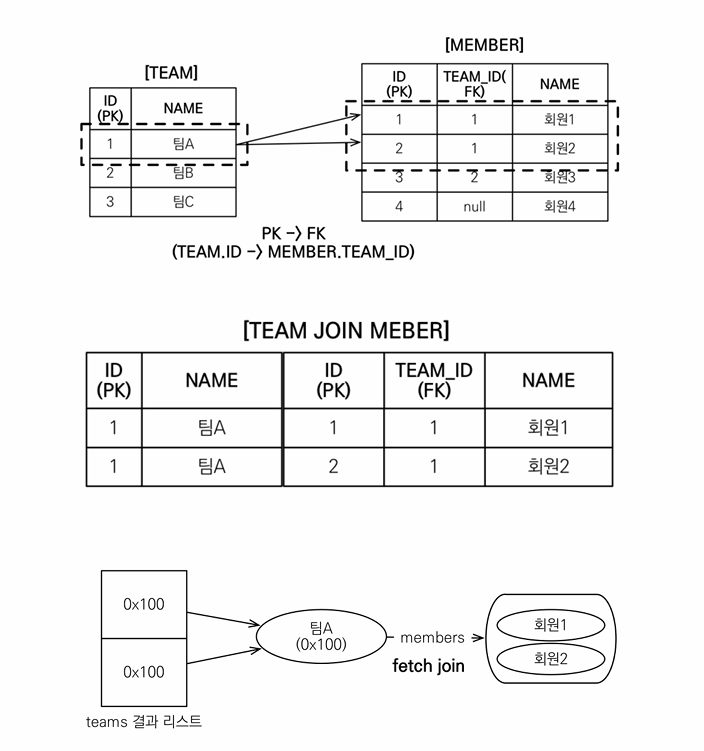 [TEAM]

| ID (PK) | NAME |
|---|---|
| 1 | 팀A |
| 2 | 팀B |
| 3 | 팀C |

[MEMBER]

| ID (PK) | TEAM_ID( FK) | NAME |
|---|---|---|
| 1 | 1 | 회원1 |
| 2 | 1 | 회원2 |
| 3 | 2 | 회원3 |
| 4 | null | 회원4 |

PK -> FK
(TEAM.ID -> MEMBER.TEAM_ID)

[TEAM JOIN MEBER]

| ID (PK) | NAME | ID (PK) | TEAM_ID (FK) | NAME |
|---|---|---|---|---|
| 1 | 팀A | 1 | 1 | 회원1 |
| 1 | 팀A | 2 | 1 | 회원2 |

0x100
0x100
teams 결과 리스트

팀A
(0x100)

members
fetch join

회원1
회원2